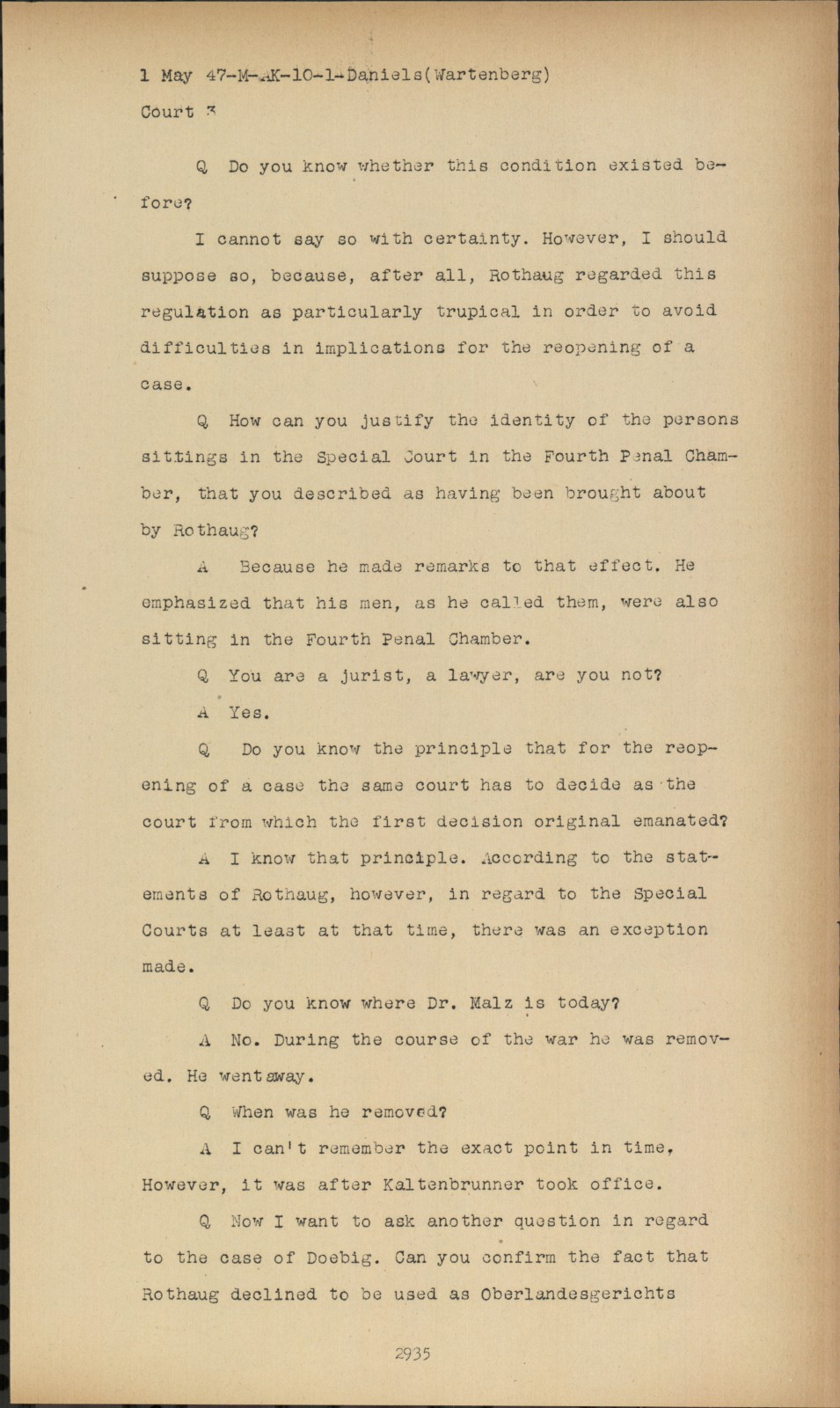 1 May 47-M-AK-10-1-Daniels(Wartenberg)
Court 3

Q Do you know whether this condition existed before?

I cannot say so with certainty. However, I should suppose so, because, after all, Rothaug regarded this regulation as particularly trupical in order to avoid difficulties in implications for the reopening of a case.

Q How can you justify the identity of the persons sittings in the Special Court in the Fourth Penal Chamber, that you described as having been brought about by Rothaug?

A Because he made remarks to that effect. He emphasized that his men, as he called them, were also sitting in the Fourth Penal Chamber.

Q You are a jurist, a lawyer, are you not?

A Yes.

Q Do you know the principle that for the reopening of a case the same court has to decide as the court from which the first decision original emanated?

A I know that principle. According to the statements of Rothaug, however, in regard to the Special Courts at least at that time, there was an exception made.

Q Do you know where Dr. Malz is today?

A No. During the course of the war he was removed. He went away.

Q When was he removed?

A I can't remember the exact point in time, However, it was after Kaltenbrunner took office.

Q Now I want to ask another question in regard to the case of Doebig. Can you confirm the fact that Rothaug declined to be used as Oberlandesgerichts

2935